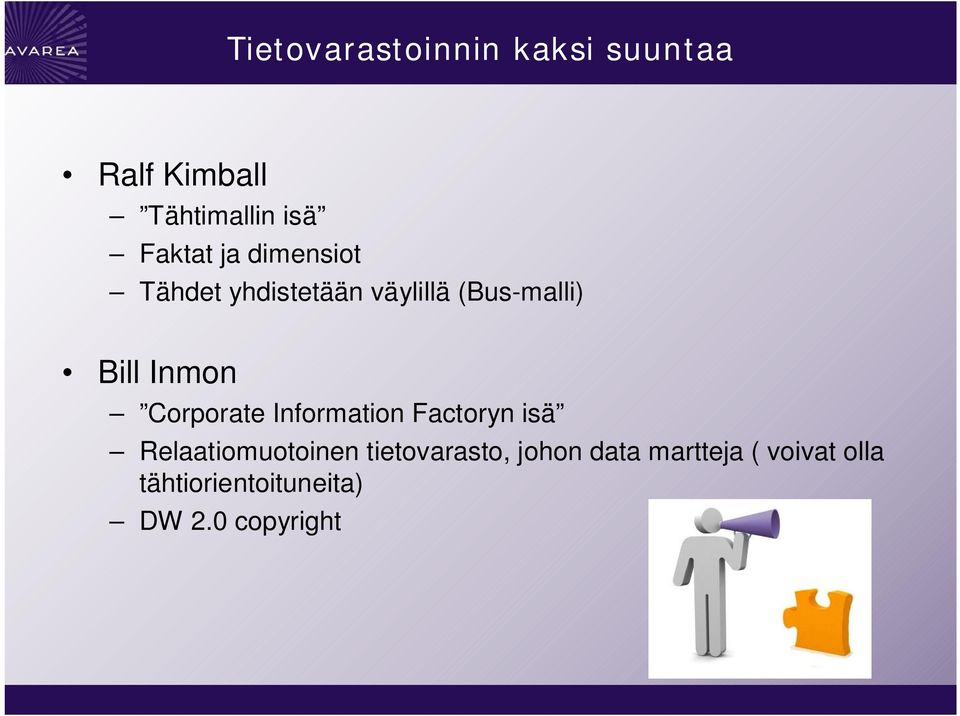 AVAREA

Tietovarastoinnin kaksi suuntaa

• Ralf Kimball
– ”Tähtimallin isä”
– Faktat ja dimensiot
– Tähdet yhdistetään väylillä (Bus-malli)

• Bill Inmon
– ”Corporate Information Factoryn isä”
– Relaatiomuotoinen tietovarasto, johon data martteja ( voivat olla tähtiorientoituneita)
– DW 2.0 copyright